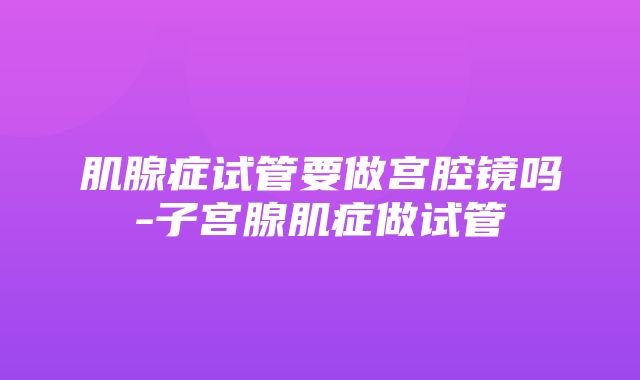 肌腺症试管要做宫腔镜吗-子宫腺肌症做试管